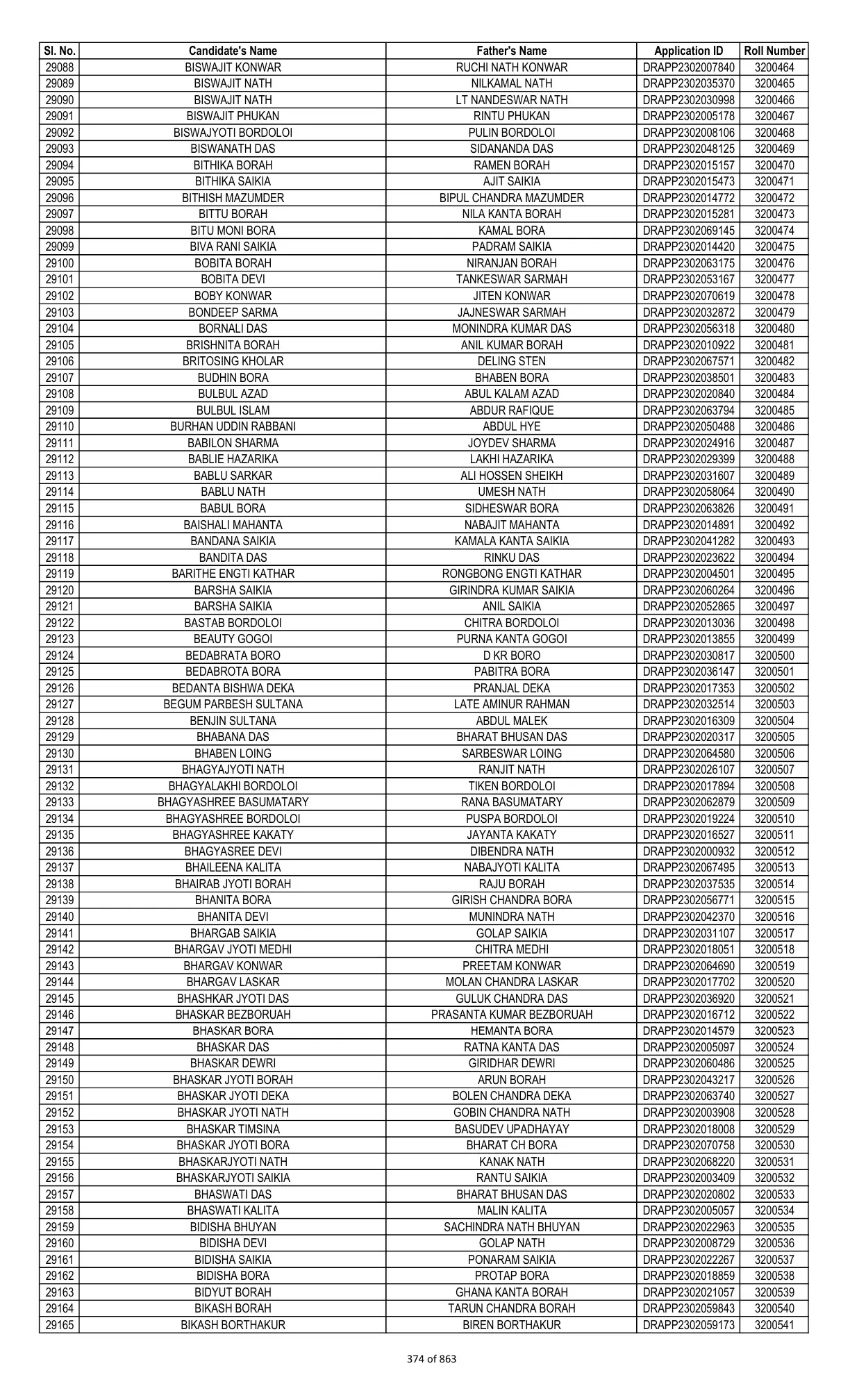 | Sl. No. | Candidate's Name | Father's Name | Application ID | Roll Number |
|---|---|---|---|---|
| 29088 | BISWAJIT KONWAR | RUCHI NATH KONWAR | DRAPP2302007840 | 3200464 |
| 29089 | BISWAJIT NATH | NILKAMAL NATH | DRAPP2302035370 | 3200465 |
| 29090 | BISWAJIT NATH | LT NANDESWAR NATH | DRAPP2302030998 | 3200466 |
| 29091 | BISWAJIT PHUKAN | RINTU PHUKAN | DRAPP2302005178 | 3200467 |
| 29092 | BISWAJYOTI BORDOLOI | PULIN BORDOLOI | DRAPP2302008106 | 3200468 |
| 29093 | BISWANATH DAS | SIDANANDA DAS | DRAPP2302048125 | 3200469 |
| 29094 | BITHIKA BORAH | RAMEN BORAH | DRAPP2302015157 | 3200470 |
| 29095 | BITHIKA SAIKIA | AJIT SAIKIA | DRAPP2302015473 | 3200471 |
| 29096 | BITHISH MAZUMDER | BIPUL CHANDRA MAZUMDER | DRAPP2302014772 | 3200472 |
| 29097 | BITTU BORAH | NILA KANTA BORAH | DRAPP2302015281 | 3200473 |
| 29098 | BITU MONI BORA | KAMAL BORA | DRAPP2302069145 | 3200474 |
| 29099 | BIVA RANI SAIKIA | PADRAM SAIKIA | DRAPP2302014420 | 3200475 |
| 29100 | BOBITA BORAH | NIRANJAN BORAH | DRAPP2302063175 | 3200476 |
| 29101 | BOBITA DEVI | TANKESWAR SARMAH | DRAPP2302053167 | 3200477 |
| 29102 | BOBY KONWAR | JITEN KONWAR | DRAPP2302070619 | 3200478 |
| 29103 | BONDEEP SARMA | JAJNESWAR SARMAH | DRAPP2302032872 | 3200479 |
| 29104 | BORNALI DAS | MONINDRA KUMAR DAS | DRAPP2302056318 | 3200480 |
| 29105 | BRISHNITA BORAH | ANIL KUMAR BORAH | DRAPP2302010922 | 3200481 |
| 29106 | BRITOSING KHOLAR | DELING STEN | DRAPP2302067571 | 3200482 |
| 29107 | BUDHIN BORA | BHABEN BORA | DRAPP2302038501 | 3200483 |
| 29108 | BULBUL AZAD | ABUL KALAM AZAD | DRAPP2302020840 | 3200484 |
| 29109 | BULBUL ISLAM | ABDUR RAFIQUE | DRAPP2302063794 | 3200485 |
| 29110 | BURHAN UDDIN RABBANI | ABDUL HYE | DRAPP2302050488 | 3200486 |
| 29111 | BABILON SHARMA | JOYDEV SHARMA | DRAPP2302024916 | 3200487 |
| 29112 | BABLIE HAZARIKA | LAKHI HAZARIKA | DRAPP2302029399 | 3200488 |
| 29113 | BABLU SARKAR | ALI HOSSEN SHEIKH | DRAPP2302031607 | 3200489 |
| 29114 | BABLU NATH | UMESH NATH | DRAPP2302058064 | 3200490 |
| 29115 | BABUL BORA | SIDHESWAR BORA | DRAPP2302063826 | 3200491 |
| 29116 | BAISHALI MAHANTA | NABAJIT MAHANTA | DRAPP2302014891 | 3200492 |
| 29117 | BANDANA SAIKIA | KAMALA KANTA SAIKIA | DRAPP2302041282 | 3200493 |
| 29118 | BANDITA DAS | RINKU DAS | DRAPP2302023622 | 3200494 |
| 29119 | BARITHE ENGTI KATHAR | RONGBONG ENGTI KATHAR | DRAPP2302004501 | 3200495 |
| 29120 | BARSHA SAIKIA | GIRINDRA KUMAR SAIKIA | DRAPP2302060264 | 3200496 |
| 29121 | BARSHA SAIKIA | ANIL SAIKIA | DRAPP2302052865 | 3200497 |
| 29122 | BASTAB BORDOLOI | CHITRA BORDOLOI | DRAPP2302013036 | 3200498 |
| 29123 | BEAUTY GOGOI | PURNA KANTA GOGOI | DRAPP2302013855 | 3200499 |
| 29124 | BEDABRATA BORO | D KR BORO | DRAPP2302030817 | 3200500 |
| 29125 | BEDABROTA BORA | PABITRA BORA | DRAPP2302036147 | 3200501 |
| 29126 | BEDANTA BISHWA DEKA | PRANJAL DEKA | DRAPP2302017353 | 3200502 |
| 29127 | BEGUM PARBESH SULTANA | LATE AMINUR RAHMAN | DRAPP2302032514 | 3200503 |
| 29128 | BENJIN SULTANA | ABDUL MALEK | DRAPP2302016309 | 3200504 |
| 29129 | BHABANA DAS | BHARAT BHUSAN DAS | DRAPP2302020317 | 3200505 |
| 29130 | BHABEN LOING | SARBESWAR LOING | DRAPP2302064580 | 3200506 |
| 29131 | BHAGYAJYOTI NATH | RANJIT NATH | DRAPP2302026107 | 3200507 |
| 29132 | BHAGYALAKHI BORDOLOI | TIKEN BORDOLOI | DRAPP2302017894 | 3200508 |
| 29133 | BHAGYASHREE BASUMATARY | RANA BASUMATARY | DRAPP2302062879 | 3200509 |
| 29134 | BHAGYASHREE BORDOLOI | PUSPA BORDOLOI | DRAPP2302019224 | 3200510 |
| 29135 | BHAGYASHREE KAKATY | JAYANTA KAKATY | DRAPP2302016527 | 3200511 |
| 29136 | BHAGYASREE DEVI | DIBENDRA NATH | DRAPP2302000932 | 3200512 |
| 29137 | BHAILEENA KALITA | NABAJYOTI KALITA | DRAPP2302067495 | 3200513 |
| 29138 | BHAIRAB JYOTI BORAH | RAJU BORAH | DRAPP2302037535 | 3200514 |
| 29139 | BHANITA BORA | GIRISH CHANDRA BORA | DRAPP2302056771 | 3200515 |
| 29140 | BHANITA DEVI | MUNINDRA NATH | DRAPP2302042370 | 3200516 |
| 29141 | BHARGAB SAIKIA | GOLAP SAIKIA | DRAPP2302031107 | 3200517 |
| 29142 | BHARGAV JYOTI MEDHI | CHITRA MEDHI | DRAPP2302018051 | 3200518 |
| 29143 | BHARGAV KONWAR | PREETAM KONWAR | DRAPP2302064690 | 3200519 |
| 29144 | BHARGAV LASKAR | MOLAN CHANDRA LASKAR | DRAPP2302017702 | 3200520 |
| 29145 | BHASHKAR JYOTI DAS | GULUK CHANDRA DAS | DRAPP2302036920 | 3200521 |
| 29146 | BHASKAR BEZBORUAH | PRASANTA KUMAR BEZBORUAH | DRAPP2302016712 | 3200522 |
| 29147 | BHASKAR BORA | HEMANTA BORA | DRAPP2302014579 | 3200523 |
| 29148 | BHASKAR DAS | RATNA KANTA DAS | DRAPP2302005097 | 3200524 |
| 29149 | BHASKAR DEWRI | GIRIDHAR DEWRI | DRAPP2302060486 | 3200525 |
| 29150 | BHASKAR JYOTI BORAH | ARUN BORAH | DRAPP2302043217 | 3200526 |
| 29151 | BHASKAR JYOTI DEKA | BOLEN CHANDRA DEKA | DRAPP2302063740 | 3200527 |
| 29152 | BHASKAR JYOTI NATH | GOBIN CHANDRA NATH | DRAPP2302003908 | 3200528 |
| 29153 | BHASKAR TIMSINA | BASUDEV UPADHAYAY | DRAPP2302018008 | 3200529 |
| 29154 | BHASKAR JYOTI BORA | BHARAT CH BORA | DRAPP2302070758 | 3200530 |
| 29155 | BHASKARJYOTI NATH | KANAK NATH | DRAPP2302068220 | 3200531 |
| 29156 | BHASKARJYOTI SAIKIA | RANTU SAIKIA | DRAPP2302003409 | 3200532 |
| 29157 | BHASWATI DAS | BHARAT BHUSAN DAS | DRAPP2302020802 | 3200533 |
| 29158 | BHASWATI KALITA | MALIN KALITA | DRAPP2302005057 | 3200534 |
| 29159 | BIDISHA BHUYAN | SACHINDRA NATH BHUYAN | DRAPP2302022963 | 3200535 |
| 29160 | BIDISHA DEVI | GOLAP NATH | DRAPP2302008729 | 3200536 |
| 29161 | BIDISHA SAIKIA | PONARAM SAIKIA | DRAPP2302022267 | 3200537 |
| 29162 | BIDISHA BORA | PROTAP BORA | DRAPP2302018859 | 3200538 |
| 29163 | BIDYUT BORAH | GHANA KANTA BORAH | DRAPP2302021057 | 3200539 |
| 29164 | BIKASH BORAH | TARUN CHANDRA BORAH | DRAPP2302059843 | 3200540 |
| 29165 | BIKASH BORTHAKUR | BIREN BORTHAKUR | DRAPP2302059173 | 3200541 |

374 of 863